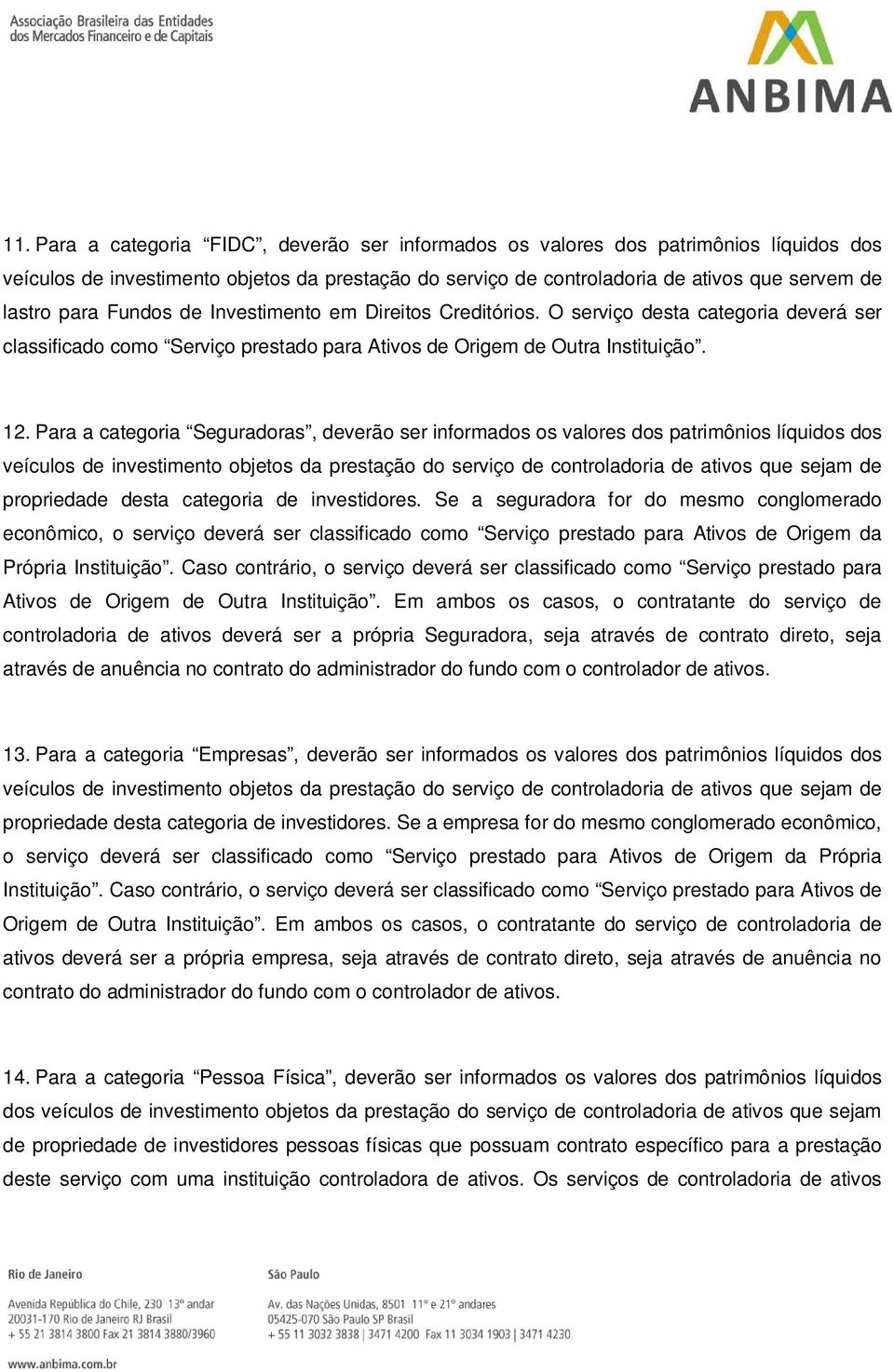 Associação Brasileira das Entidades dos Mercados Financeiro e de Capitais

ANBIMA

11. Para a categoria “FIDC”, deverão ser informados os valores dos patrimônios líquidos dos veículos de investimento objetos da prestação do serviço de controladoria de ativos que servem de lastro para Fundos de Investimento em Direitos Creditórios. O serviço desta categoria deverá ser classificado como “Serviço prestado para Ativos de Origem de Outra Instituição”.

12. Para a categoria “Seguradoras”, deverão ser informados os valores dos patrimônios líquidos dos veículos de investimento objetos da prestação do serviço de controladoria de ativos que sejam de propriedade desta categoria de investidores. Se a seguradora for do mesmo conglomerado econômico, o serviço deverá ser classificado como “Serviço prestado para Ativos de Origem da Própria Instituição”. Caso contrário, o serviço deverá ser classificado como “Serviço prestado para Ativos de Origem de Outra Instituição”. Em ambos os casos, o contratante do serviço de controladoria de ativos deverá ser a própria Seguradora, seja através de contrato direto, seja através de anuência no contrato do administrador do fundo com o controlador de ativos.

13. Para a categoria “Empresas”, deverão ser informados os valores dos patrimônios líquidos dos veículos de investimento objetos da prestação do serviço de controladoria de ativos que sejam de propriedade desta categoria de investidores. Se a empresa for do mesmo conglomerado econômico, o serviço deverá ser classificado como “Serviço prestado para Ativos de Origem da Própria Instituição”. Caso contrário, o serviço deverá ser classificado como “Serviço prestado para Ativos de Origem de Outra Instituição”. Em ambos os casos, o contratante do serviço de controladoria de ativos deverá ser a própria empresa, seja através de contrato direto, seja através de anuência no contrato do administrador do fundo com o controlador de ativos.

14. Para a categoria “Pessoa Física”, deverão ser informados os valores dos patrimônios líquidos dos veículos de investimento objetos da prestação do serviço de controladoria de ativos que sejam de propriedade de investidores pessoas físicas que possuam contrato específico para a prestação deste serviço com uma instituição controladora de ativos. Os serviços de controladoria de ativos

Rio de Janeiro
Avenida República do Chile, 230 13º andar
20031-170 Rio de Janeiro RJ Brasil
+ 55 21 3814 3800 Fax 21 3814 3880/3960

São Paulo
Av. das Nações Unidas, 8501 11º e 21º andares
05425-070 São Paulo SP Brasil
+ 55 11 3032 3838 | 3471 4200 Fax 11 3034 1903 | 3471 4230

www.anbima.com.br